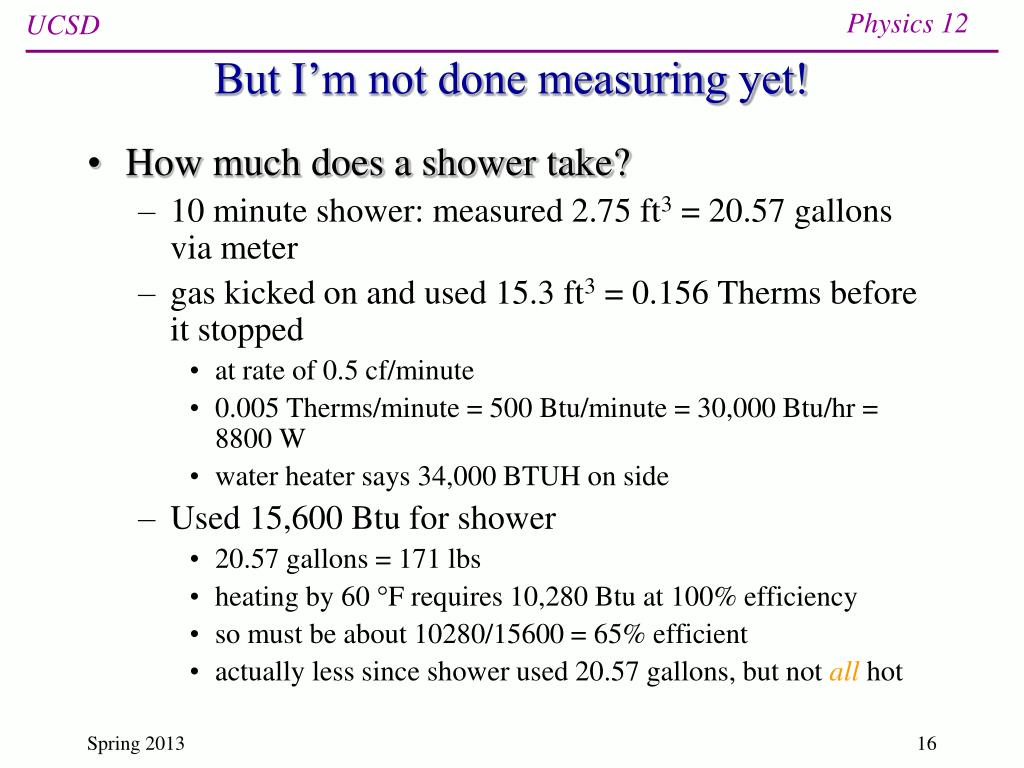 UCSD

Physics 12

But I'm not done measuring yet!

• How much does a shower take?
  – 10 minute shower: measured 2.75 ft$^3$ = 20.57 gallons via meter
  – gas kicked on and used 15.3 ft$^3$ = 0.156 Therms before it stopped
    • at rate of 0.5 cf/minute
    • 0.005 Therms/minute = 500 Btu/minute = 30,000 Btu/hr = 8800 W
    • water heater says 34,000 BTUH on side
  – Used 15,600 Btu for shower
    • 20.57 gallons = 171 lbs
    • heating by 60 °F requires 10,280 Btu at 100% efficiency
    • so must be about 10280/15600 = 65% efficient
    • actually less since shower used 20.57 gallons, but not all hot

Spring 2013

16